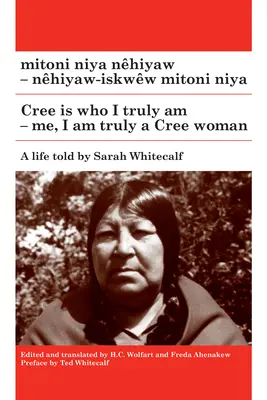 mitoni niya nêhiyaw
– nêhiyaw-iskwêw mitoni niya

Cree is who I truly am
– me, I am truly a Cree woman

A life told by Sarah Whitecalf

Edited and translated by H.C. Wolfart and Freda Ahenakew
Preface by Ted Whitecalf